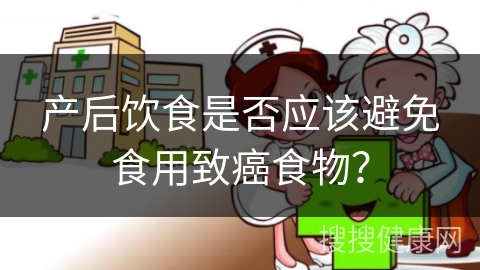 产后饮食是否应该避免食用致癌食物？

搜搜健康网